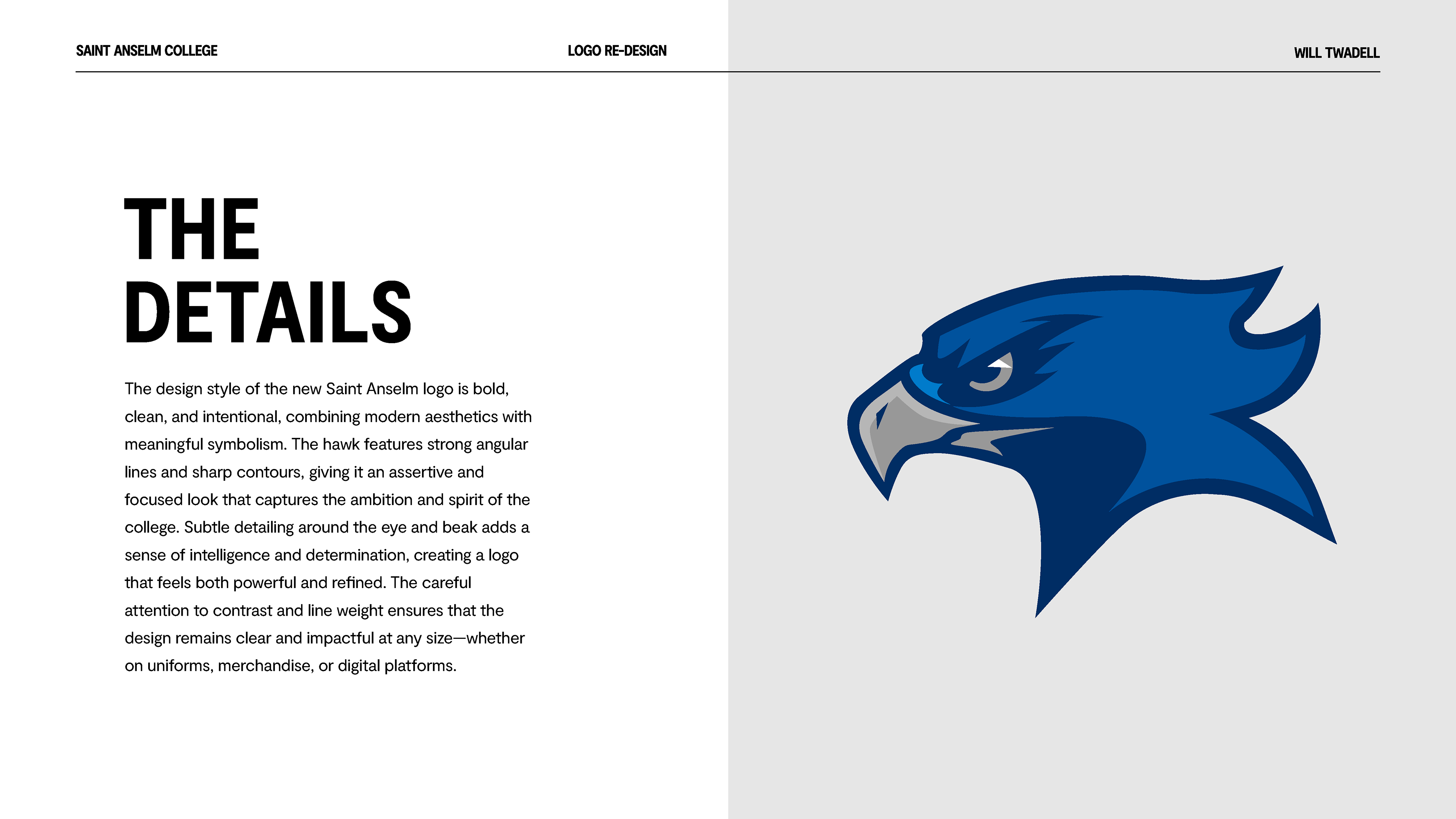 SAINT ANSELM COLLEGE

LOGO RE-DESIGN

WILL TWADELL

THE DETAILS

The design style of the new Saint Anselm logo is bold, clean, and intentional, combining modern aesthetics with meaningful symbolism. The hawk features strong angular lines and sharp contours, giving it an assertive and focused look that captures the ambition and spirit of the college. Subtle detailing around the eye and beak adds a sense of intelligence and determination, creating a logo that feels both powerful and refined. The careful attention to contrast and line weight ensures that the design remains clear and impactful at any size—whether on uniforms, merchandise, or digital platforms.